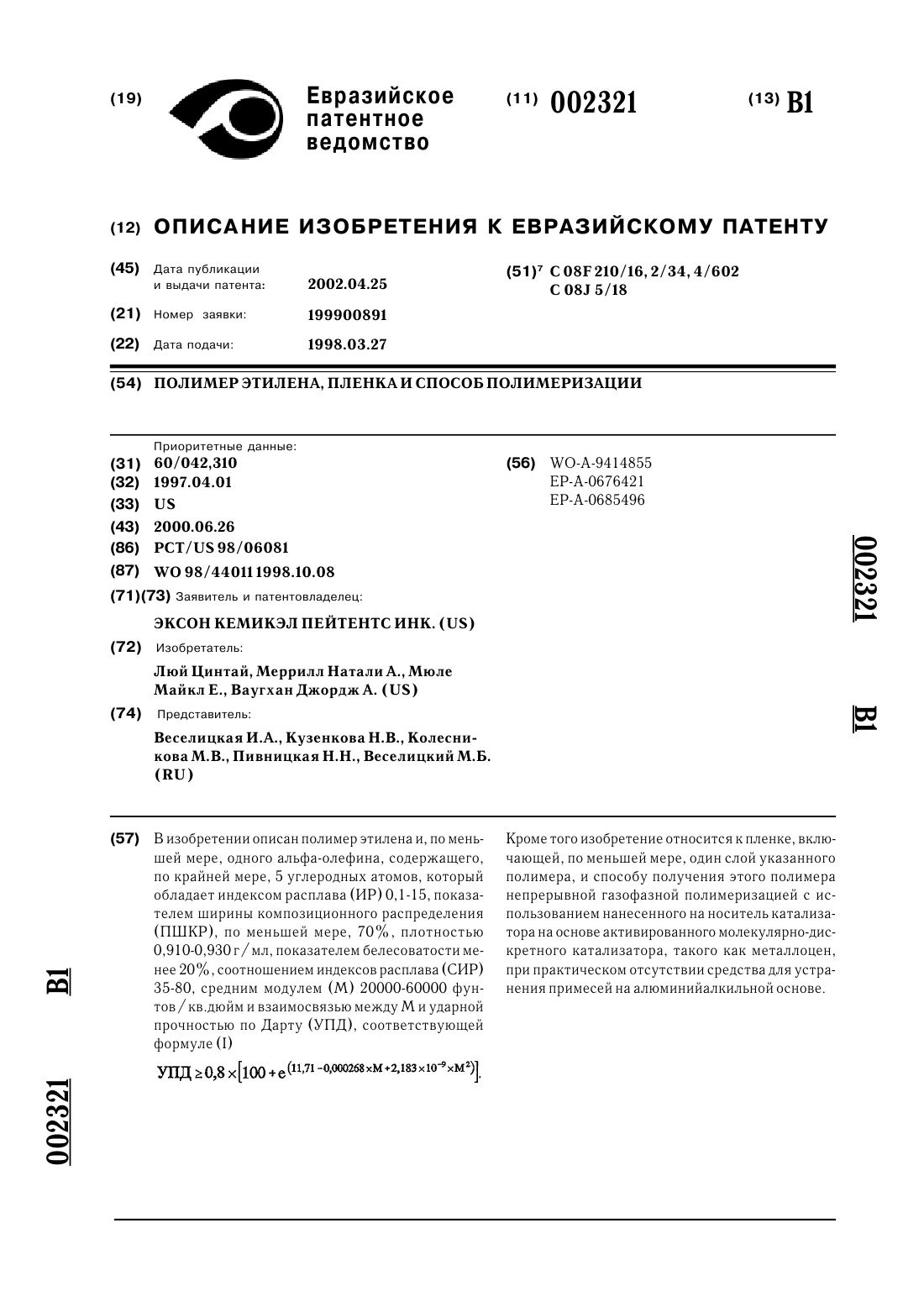 (19) Евразийское патентное ведомство

(11) 002321

(13) B1

(12) ОПИСАНИЕ ИЗОБРЕТЕНИЯ К ЕВРАЗИЙСКОМУ ПАТЕНТУ

(45) Дата публикации и выдачи патента: 2002.04.25

(21) Номер заявки: 199900891

(22) Дата подачи: 1998.03.27

(51)$^7$ C 08F 210/16, 2/34, 4/602
C 08J 5/18

(54) ПОЛИМЕР ЭТИЛЕНА, ПЛЕНКА И СПОСОБ ПОЛИМЕРИЗАЦИИ

Приоритетные данные:
(31) 60/042,310
(32) 1997.04.01
(33) US
(43) 2000.06.26
(86) PCT/US 98/06081
(87) WO 98/44011 1998.10.08
(71)(73) Заявитель и патентовладелец:
ЭКСОН КЕМИКЭЛ ПЕЙТЕНТС ИНК. (US)
(72) Изобретатель:
Люй Цинтай, Меррилл Натали А., Мюле Майкл Е., Ваугхан Джордж А. (US)
(74) Представитель:
Веселицкая И.А., Кузенкова Н.В., Колесникова М.В., Пивницкая Н.Н., Веселицкий М.Б. (RU)

(56) WO-A-9414855
EP-A-0676421
EP-A-0685496

002321 B1

(57) В изобретении описан полимер этилена и, по меньшей мере, одного альфа-олефина, содержащего, по крайней мере, 5 углеродных атомов, который обладает индексом расплава (ИР) 0,1-15, показателем ширины композиционного распределения (ПШКР), по меньшей мере, 70%, плотностью 0,910-0,930 г/мл, показателем белесоватости менее 20%, соотношением индексов расплава (СИР) 35-80, средним модулем (М) 20000-60000 фунтов/кв.дюйм и взаимосвязью между М и ударной прочностью по Дарту (УПД), соответствующей формуле (I)

$УПД \geq 0,8 \times \left[100 + e^{(11,71 - 0,000268 \times M + 2,183 \times 10^{-9} \times M^2)}\right]$.

Кроме того изобретение относится к пленке, включающей, по меньшей мере, один слой указанного полимера, и способу получения этого полимера непрерывной газофазной полимеризацией с использованием нанесенного на носитель катализатора на основе активированного молекулярно-дискретного катализатора, такого как металлоцен, при практическом отсутствии средства для устранения примесей на алюминийалкильной основе.

B1 002321